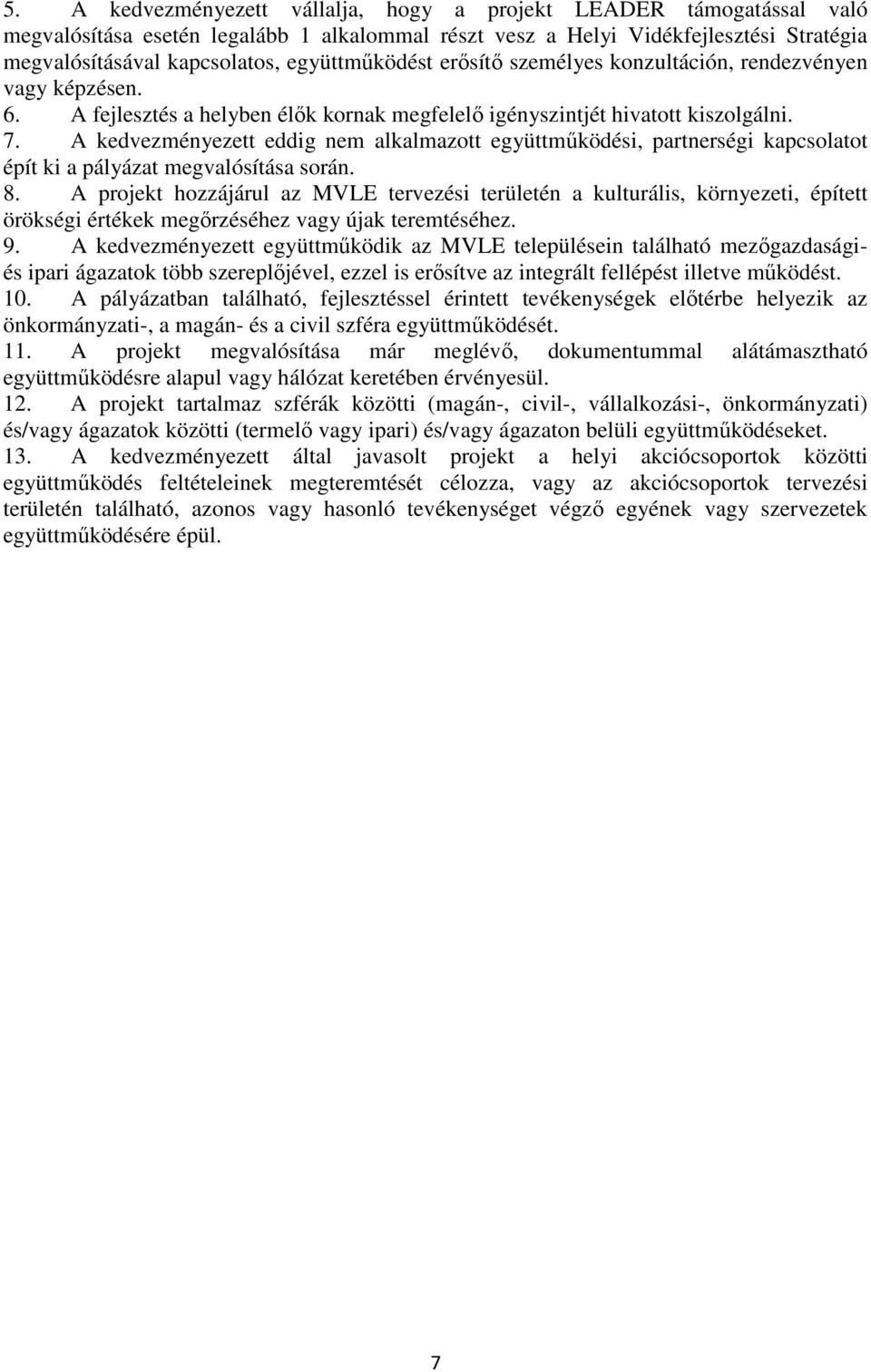 5. A kedvezményezett vállalja, hogy a projekt LEADER támogatással való megvalósítása esetén legalább 1 alkalommal részt vesz a Helyi Vidékfejlesztési Stratégia megvalósításával kapcsolatos, együttműködést erősítő személyes konzultáción, rendezvényen vagy képzésen.
6. A fejlesztés a helyben élők kornak megfelelő igényszintjét hivatott kiszolgálni.
7. A kedvezményezett eddig nem alkalmazott együttműködési, partnerségi kapcsolatot épít ki a pályázat megvalósítása során.
8. A projekt hozzájárul az MVLE tervezési területén a kulturális, környezeti, épített örökségi értékek megőrzéséhez vagy újak teremtéséhez.
9. A kedvezményezett együttműködik az MVLE településein található mezőgazdasági- és ipari ágazatok több szereplőjével, ezzel is erősítve az integrált fellépést illetve működést.
10. A pályázatban található, fejlesztéssel érintett tevékenységek előtérbe helyezik az önkormányzati-, a magán- és a civil szféra együttműködését.
11. A projekt megvalósítása már meglévő, dokumentummal alátámasztható együttműködésre alapul vagy hálózat keretében érvényesül.
12. A projekt tartalmaz szférák közötti (magán-, civil-, vállalkozási-, önkormányzati) és/vagy ágazatok közötti (termelő vagy ipari) és/vagy ágazaton belüli együttműködéseket.
13. A kedvezményezett által javasolt projekt a helyi akciócsoportok közötti együttműködés feltételeinek megteremtését célozza, vagy az akciócsoportok tervezési területén található, azonos vagy hasonló tevékenységet végző egyének vagy szervezetek együttműködésére épül.

7